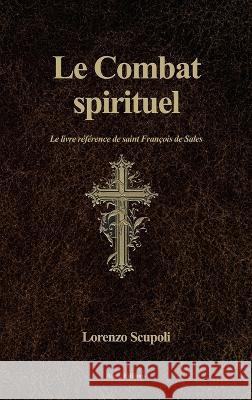 Le Combat spirituel

Le livre référence de saint François de Sales

Lorenzo Scupoli

Kraina Książek